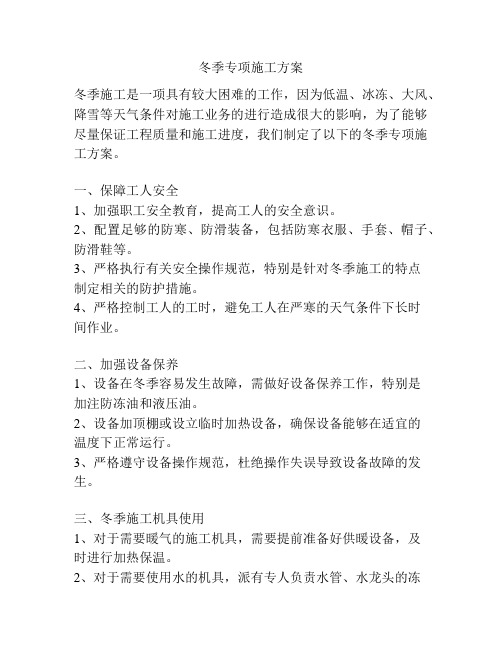 冬季专项施工方案

冬季施工是一项具有较大困难的工作，因为低温、冰冻、大风、降雪等天气条件对施工业务的进行造成很大的影响，为了能够尽量保证工程质量和施工进度，我们制定了以下的冬季专项施工方案。

一、保障工人安全
1、加强职工安全教育，提高工人的安全意识。
2、配置足够的防寒、防滑装备，包括防寒衣服、手套、帽子、防滑鞋等。
3、严格执行有关安全操作规范，特别是针对冬季施工的特点制定相关的防护措施。
4、严格控制工人的工时，避免工人在严寒的天气条件下长时间作业。

二、加强设备保养
1、设备在冬季容易发生故障，需做好设备保养工作，特别是加注防冻油和液压油。
2、设备加顶棚或设立临时加热设备，确保设备能够在适宜的温度下正常运行。
3、严格遵守设备操作规范，杜绝操作失误导致设备故障的发生。

三、冬季施工机具使用
1、对于需要暖气的施工机具，需要提前准备好供暖设备，及时进行加热保温。
2、对于需要使用水的机具，派有专人负责水管、水龙头的冻